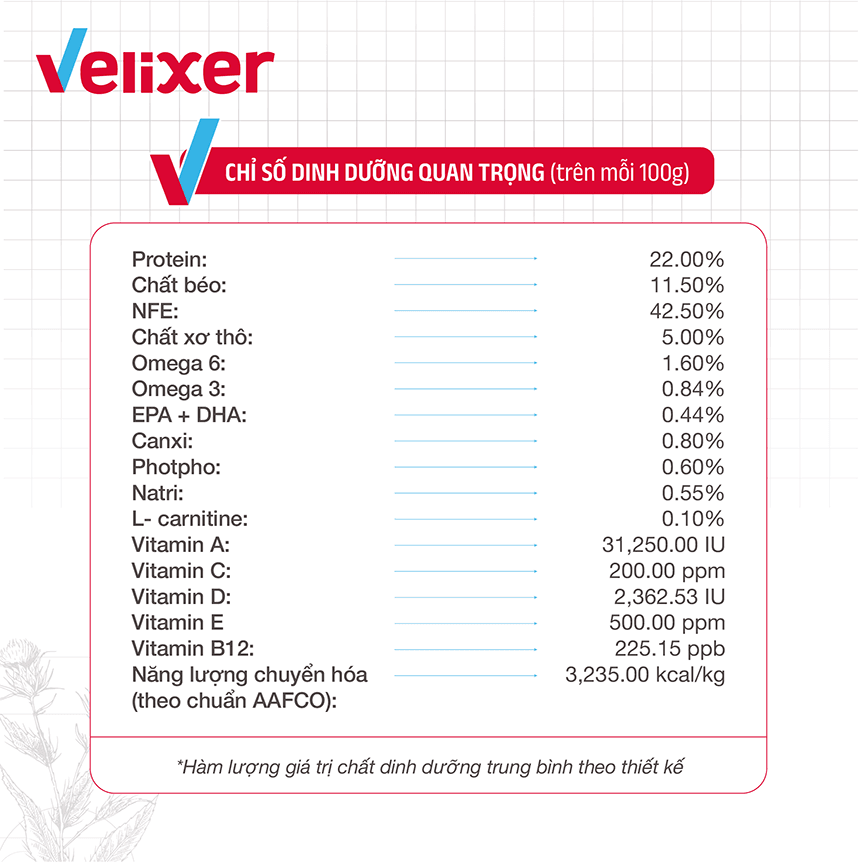 Velixer

CHỈ SỐ DINH DƯỠNG QUAN TRỌNG (trên mỗi 100g)

Protein: 22.00%
Chất béo: 11.50%
NFE: 42.50%
Chất xơ thô: 5.00%
Omega 6: 1.60%
Omega 3: 0.84%
EPA + DHA: 0.44%
Canxi: 0.80%
Photpho: 0.60%
Natri: 0.55%
L- carnitine: 0.10%
Vitamin A: 31,250.00 IU
Vitamin C: 200.00 ppm
Vitamin D: 2,362.53 IU
Vitamin E 500.00 ppm
Vitamin B12: 225.15 ppb
Năng lượng chuyển hóa (theo chuẩn AAFCO): 3,235.00 kcal/kg

*Hàm lượng giá trị chất dinh dưỡng trung bình theo thiết kế